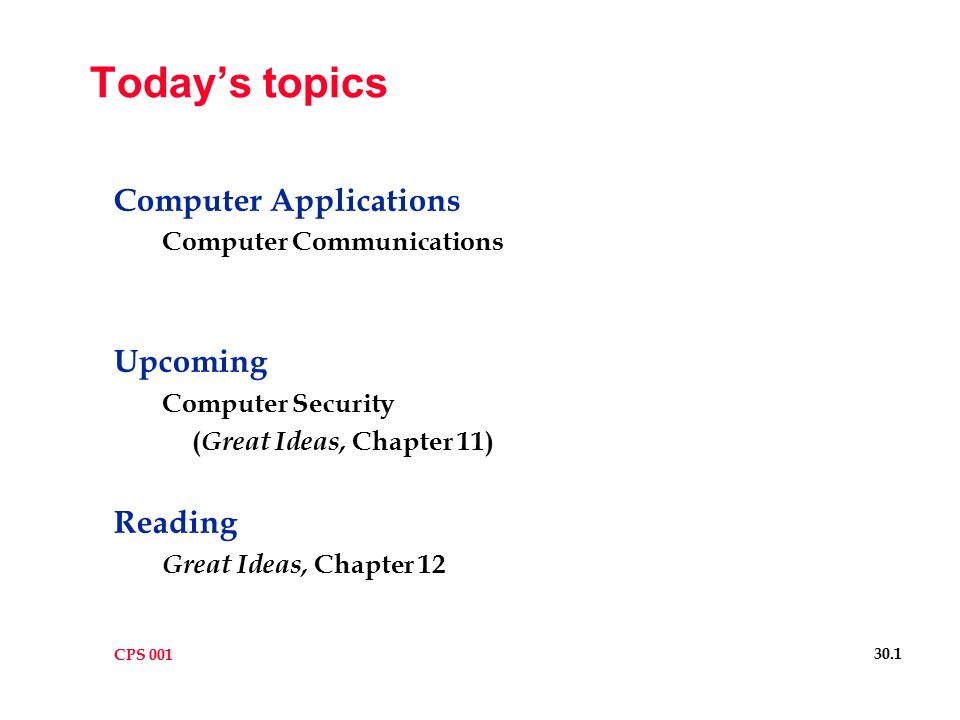 Today's topics

Computer Applications
Computer Communications

Upcoming
Computer Security
(Great Ideas, Chapter 11)

Reading
Great Ideas, Chapter 12

CPS 001

30.1